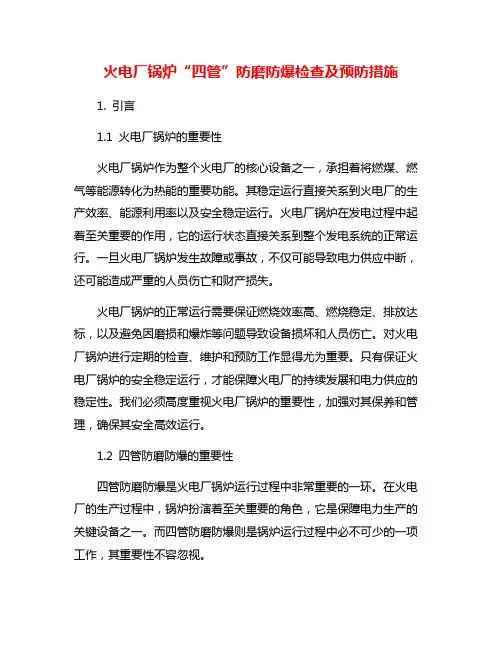 火电厂锅炉“四管”防磨防爆检查及预防措施

1. 引言

1.1 火电厂锅炉的重要性

火电厂锅炉作为整个火电厂的核心设备之一，承担着将燃煤、燃气等能源转化为热能的重要功能。其稳定运行直接关系到火电厂的生产效率、能源利用率以及安全稳定运行。火电厂锅炉在发电过程中起着至关重要的作用，它的运行状态直接关系到整个发电系统的正常运行。一旦火电厂锅炉发生故障或事故，不仅可能导致电力供应中断，还可能造成严重的人员伤亡和财产损失。

火电厂锅炉的正常运行需要保证燃烧效率高、燃烧稳定、排放达标，以及避免因磨损和爆炸等问题导致设备损坏和人员伤亡。对火电厂锅炉进行定期的检查、维护和预防工作显得尤为重要。只有保证火电厂锅炉的安全稳定运行，才能保障火电厂的持续发展和电力供应的稳定性。我们必须高度重视火电厂锅炉的重要性，加强对其保养和管理，确保其安全高效运行。

1.2 四管防磨防爆的重要性

四管防磨防爆是火电厂锅炉运行过程中非常重要的一环。在火电厂的生产过程中，锅炉扮演着至关重要的角色，它是保障电力生产的关键设备之一。而四管防磨防爆则是锅炉运行过程中必不可少的一项工作，其重要性不容忽视。